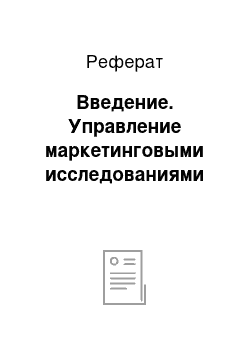 Реферат

Введение. Управление маркетинговыми исследованиями